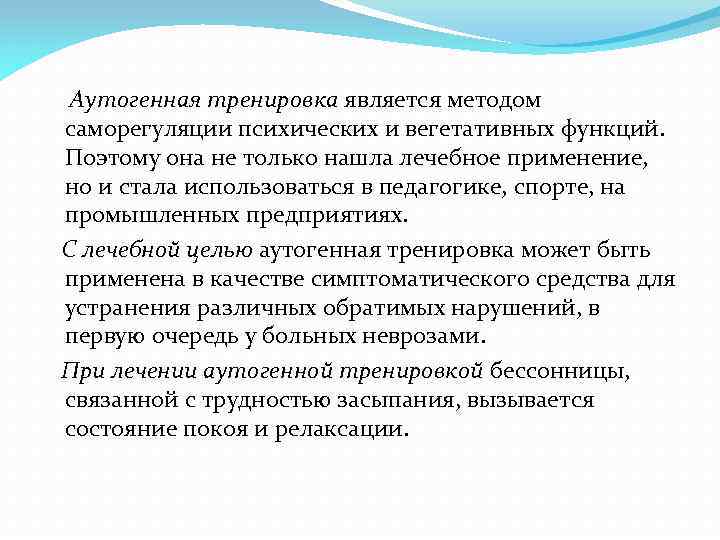 Аутогенная тренировка является методом саморегуляции психических и вегетативных функций. Поэтому она не только нашла лечебное применение, но и стала использоваться в педагогике, спорте, на промышленных предприятиях.

С лечебной целью аутогенная тренировка может быть применена в качестве симптоматического средства для устранения различных обратимых нарушений, в первую очередь у больных неврозами.

При лечении аутогенной тренировкой бессонницы, связанной с трудностью засыпания, вызывается состояние покоя и релаксации.